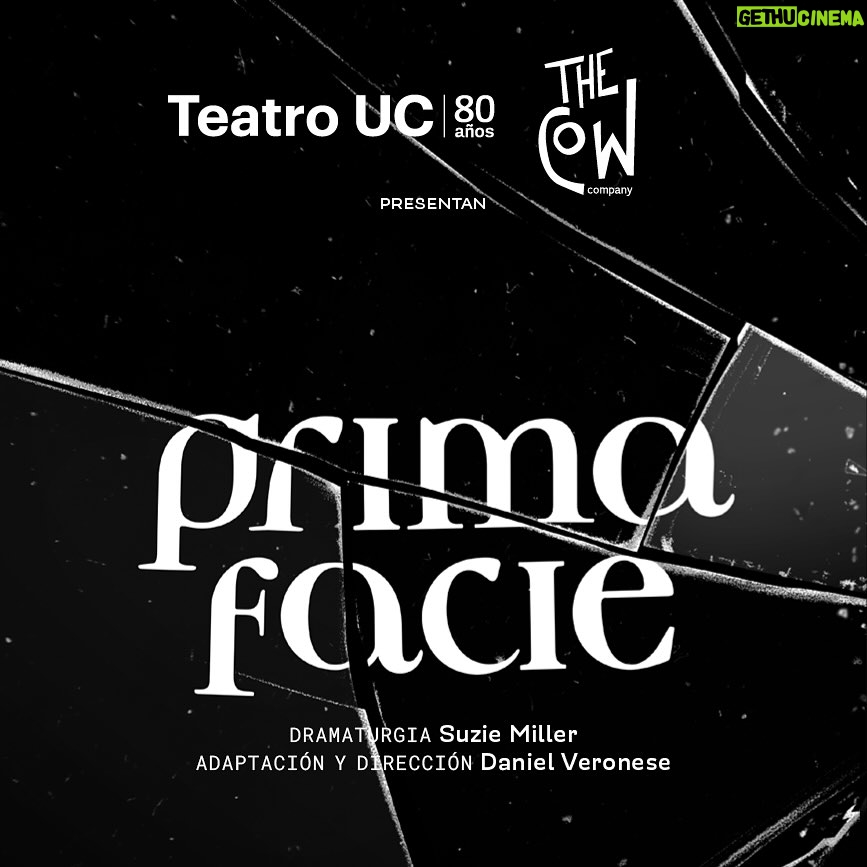 GETHUCINEMA

Teatro UC | 80 años

THE COW company

PRESENTAN

prima facie

DRAMATURGIA Suzie Miller
ADAPTACIÓN Y DIRECCIÓN Daniel Veronese